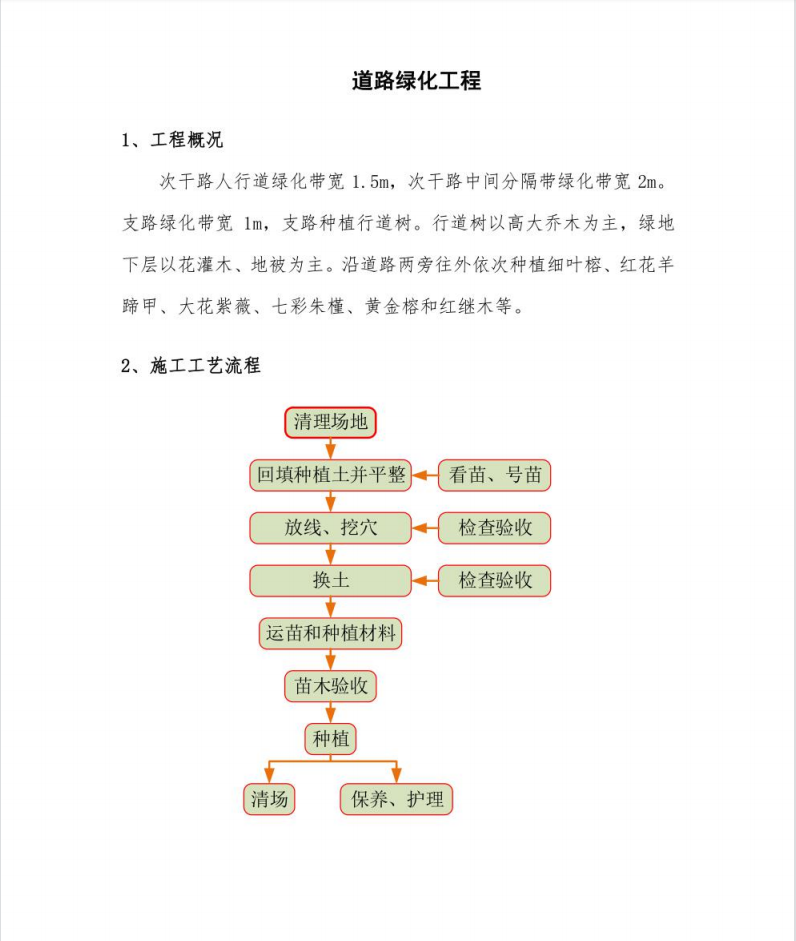 道路绿化工程

1、工程概况

次干路人行道绿化带宽 1.5m，次干路中间分隔带绿化带宽 2m。支路绿化带宽 1m，支路种植行道树。行道树以高大乔木为主，绿地下层以花灌木、地被为主。沿道路两旁往外依次种植细叶榕、红花羊蹄甲、大花紫薇、七彩朱槿、黄金榕和红继木等。

2、施工工艺流程

清理场地
回填种植土并平整
看苗、号苗
放线、挖穴
检查验收
换土
检查验收
运苗和种植材料
苗木验收
种植
清场
保养、护理